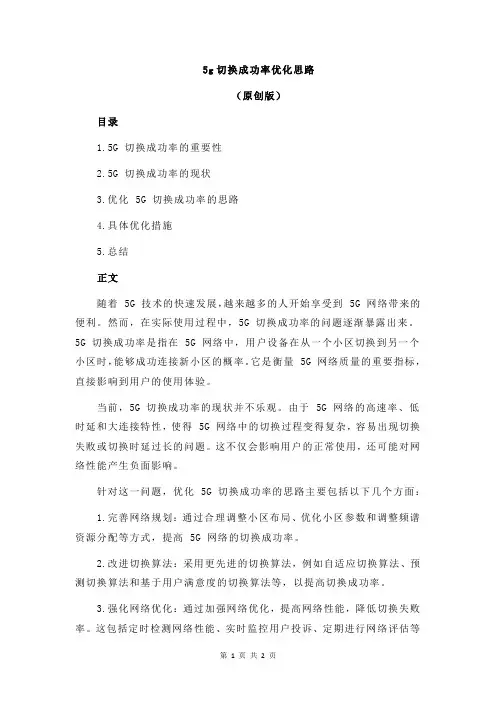 5g 切换成功率优化思路

（原创版）

目录

1.5G 切换成功率的重要性

2.5G 切换成功率的现状

3.优化 5G 切换成功率的思路

4.具体优化措施

5.总结

正文

随着 5G 技术的快速发展，越来越多的人开始享受到 5G 网络带来的便利。然而，在实际使用过程中，5G 切换成功率的问题逐渐暴露出来。5G 切换成功率是指在 5G 网络中，用户设备在从一个小区切换到另一个小区时，能够成功连接新小区的概率。它是衡量 5G 网络质量的重要指标，直接影响到用户的使用体验。

当前，5G 切换成功率的现状并不乐观。由于 5G 网络的高速率、低时延和大连接特性，使得 5G 网络中的切换过程变得复杂，容易出现切换失败或切换时延过长的问题。这不仅会影响用户的正常使用，还可能对网络性能产生负面影响。

针对这一问题，优化 5G 切换成功率的思路主要包括以下几个方面：

1.完善网络规划：通过合理调整小区布局、优化小区参数和调整频谱资源分配等方式，提高 5G 网络的切换成功率。

2.改进切换算法：采用更先进的切换算法，例如自适应切换算法、预测切换算法和基于用户满意度的切换算法等，以提高切换成功率。

3.强化网络优化：通过加强网络优化，提高网络性能，降低切换失败率。这包括定时检测网络性能、实时监控用户投诉、定期进行网络评估等

第 1 页 共 2 页